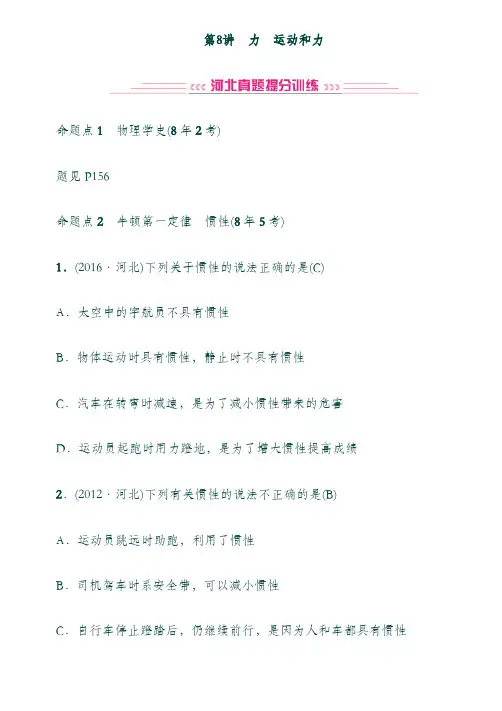 第8讲　力　运动和力

河北真题提分训练

命题点1　物理学史(8年2考)

题见P156

命题点2　牛顿第一定律　惯性(8年5考)

1．(2016·河北)下列关于惯性的说法正确的是(C)

A．太空中的宇航员不具有惯性

B．物体运动时具有惯性，静止时不具有惯性

C．汽车在转弯时减速，是为了减小惯性带来的危害

D．运动员起跑时用力蹬地，是为了增大惯性提高成绩

2．(2012·河北)下列有关惯性的说法不正确的是(B)

A．运动员跳远时助跑，利用了惯性

B．司机驾车时系安全带，可以减小惯性

C．自行车停止蹬踏后，仍继续前行，是因为人和车都具有惯性